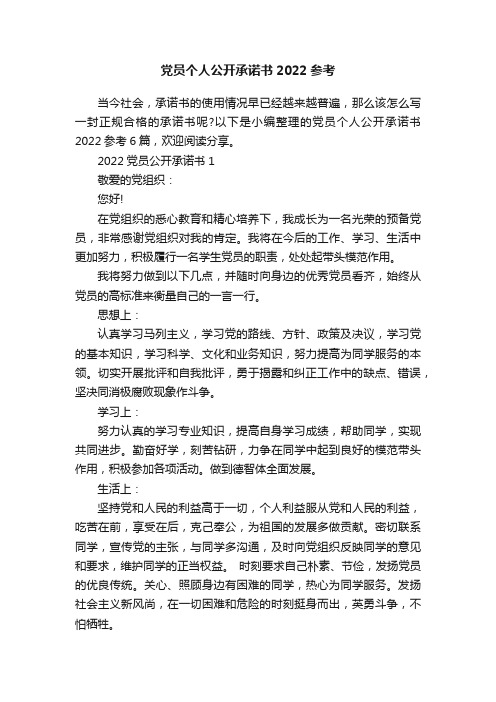 党员个人公开承诺书 2022 参考

当今社会，承诺书的使用情况早已经越来越普遍，那么该怎么写一封正规合格的承诺书呢?以下是小编整理的党员个人公开承诺书 2022 参考 6 篇，欢迎阅读分享。

2022 党员公开承诺书 1

敬爱的党组织：

您好!

在党组织的悉心教育和精心培养下，我成长为一名光荣的预备党员，非常感谢党组织对我的肯定。我将在今后的工作、学习、生活中更加努力，积极履行一名学生党员的职责，处处起带头模范作用。

我将努力做到以下几点，并随时向身边的优秀党员看齐，始终从党员的高标准来衡量自己的一言一行。

思想上：

认真学习马列主义，学习党的路线、方针、政策及决议，学习党的基本知识，学习科学、文化和业务知识，努力提高为同学服务的本领。切实开展批评和自我批评，勇于揭露和纠正工作中的缺点、错误，坚决同消极腐败现象作斗争。

学习上：

努力认真的学习专业知识，提高自身学习成绩，帮助同学，实现共同进步。勤奋好学，刻苦钻研，力争在同学中起到良好的模范带头作用，积极参加各项活动。做到德智体全面发展。

生活上：

坚持党和人民的利益高于一切，个人利益服从党和人民的利益，吃苦在前，享受在后，克己奉公，为祖国的发展多做贡献。密切联系同学，宣传党的主张，与同学多沟通，及时向党组织反映同学的意见和要求，维护同学的正当权益。 时刻要求自己朴素、节俭，发扬党员的优良传统。关心、照顾身边有困难的同学，热心为同学服务。发扬社会主义新风尚，在一切困难和危险的时刻挺身而出，英勇斗争，不怕牺牲。